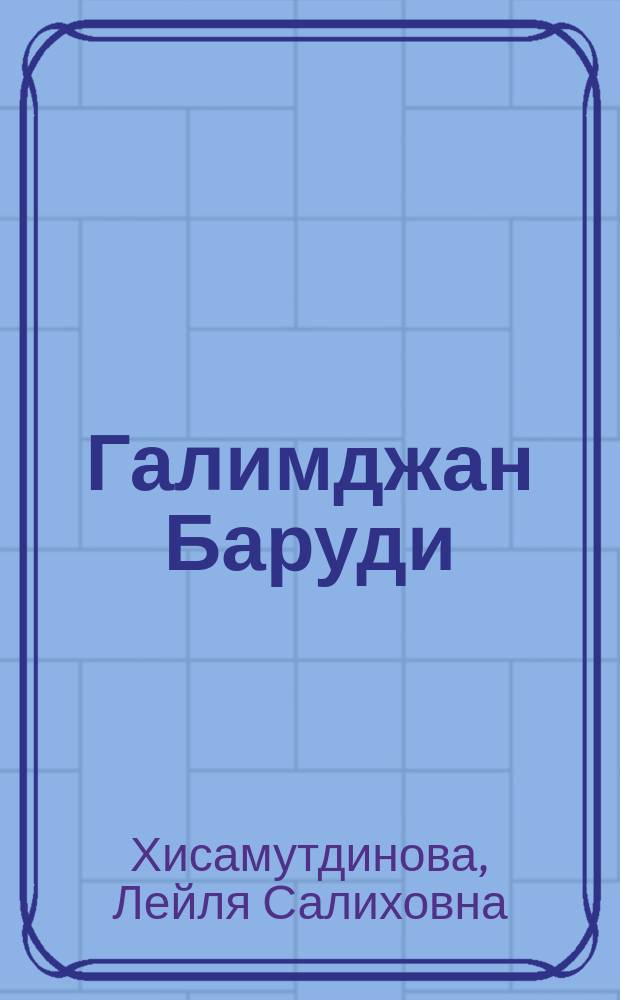 Галимджан Баруди

Хисамутдинова, Лейля Салиховна